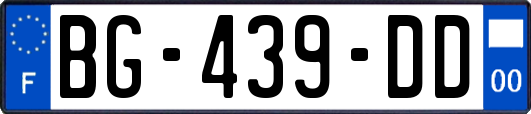 F
BG-439-DD
00